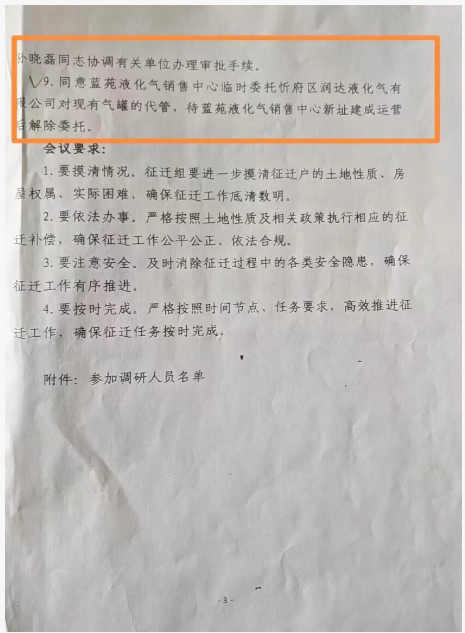 孙晓磊同志协调有关单位办理审批手续。

9.同意蓝苑液化气销售中心临时委托忻府区润达液化气有限公司对现有气罐的代管，待蓝苑液化气销售中心新址建成运营后解除委托。

会议要求：

1.要摸清情况。征迁组要进一步摸清征迁户的土地性质、房屋权属、实际困难，确保征迁工作底清数明。

2.要依法办事。严格按照土地性质及相关政策执行相应的征迁补偿，确保征迁工作公平公正、依法合规。

3.要注意安全。及时消除征迁过程中的各类安全隐患，确保征迁工作有序推进。

4.要按时完成。严格按照时间节点、任务要求，高效推进征迁工作，确保征迁任务按时完成。

附件：参加调研人员名单

- 3 -